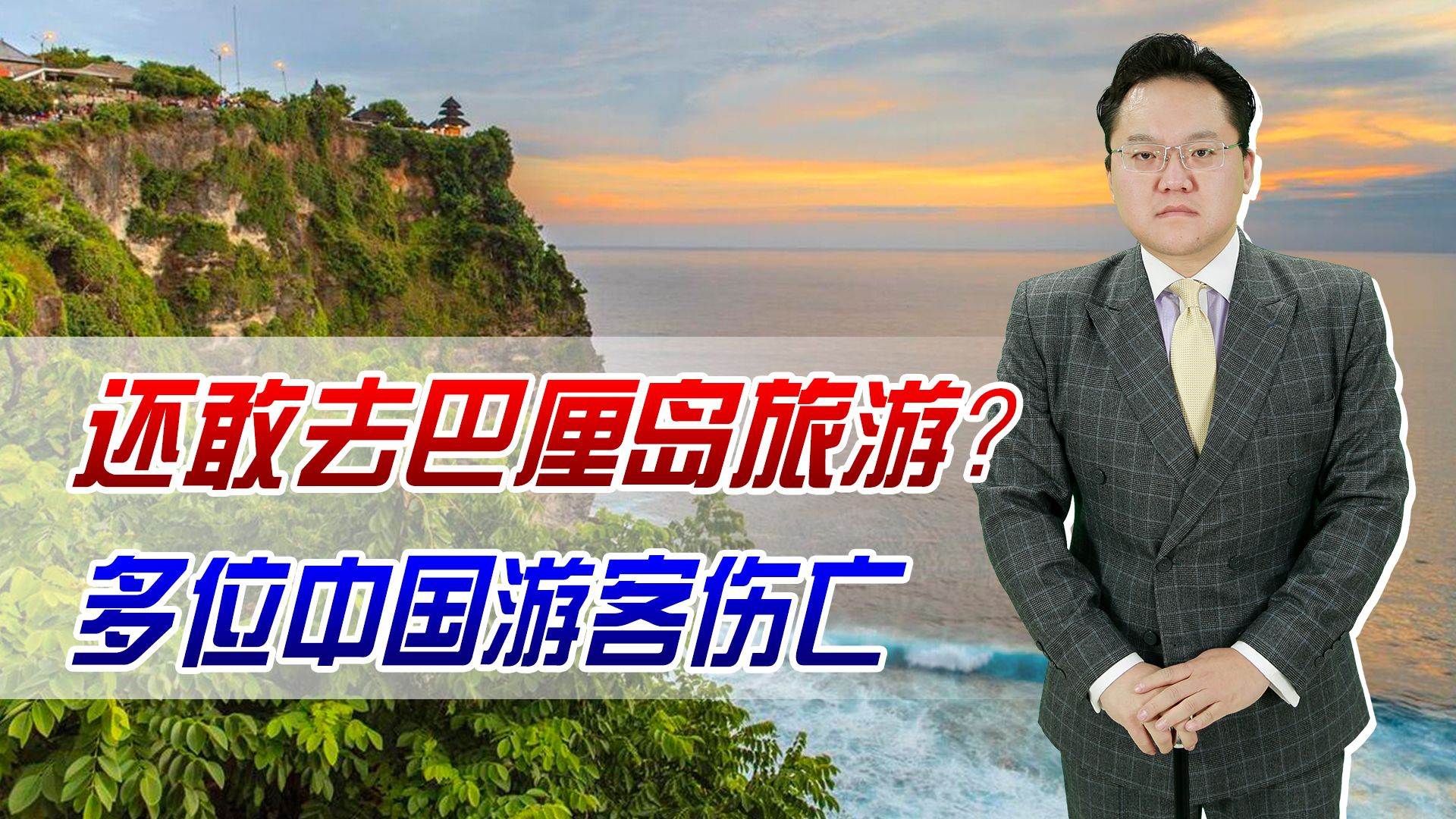 还敢去巴厘岛旅游？
多位中国游客伤亡